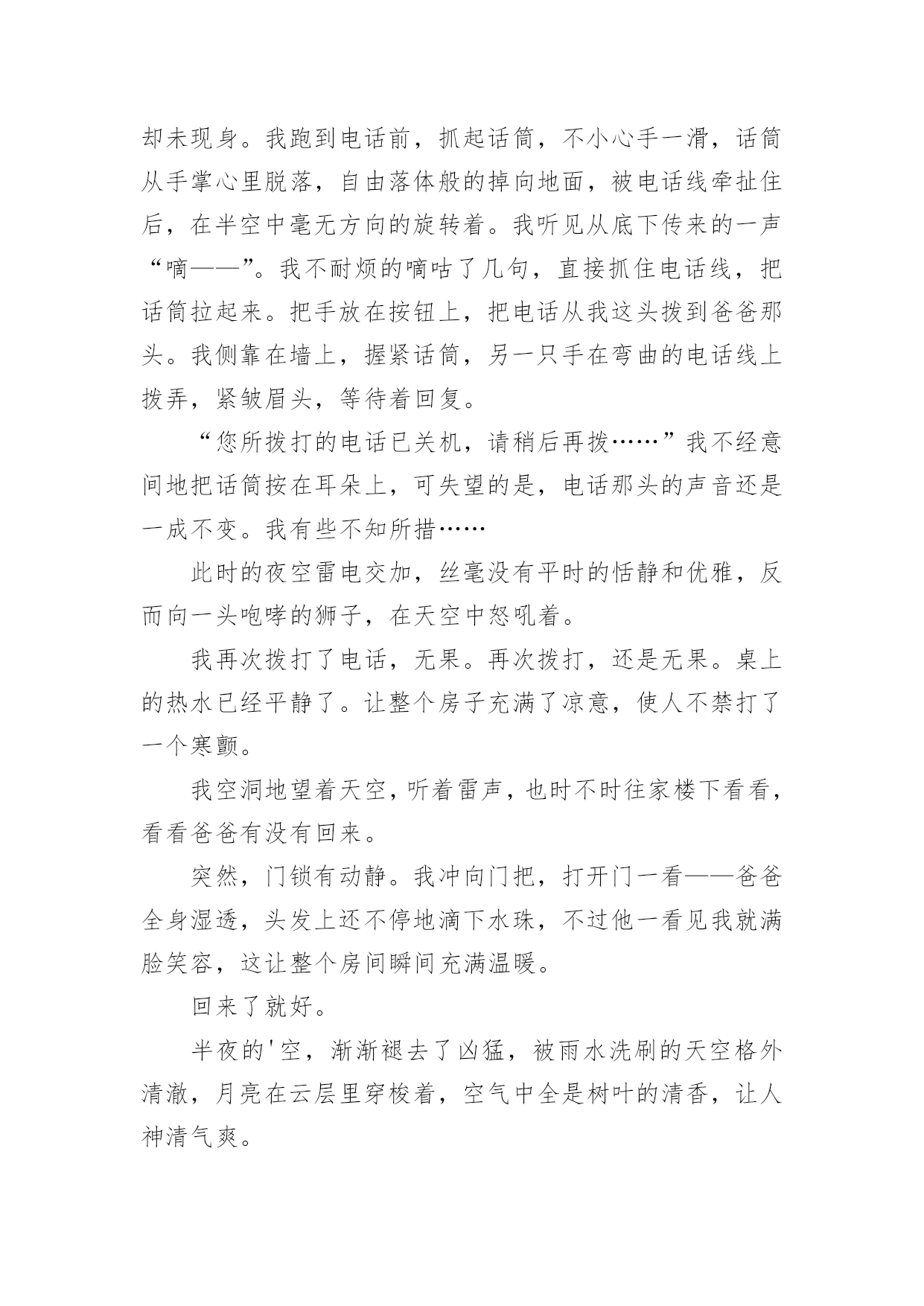 却未现身。我跑到电话前，抓起话筒，不小心手一滑，话筒从手掌心里脱落，自由落体般的掉向地面，被电话线牵扯住后，在半空中毫无方向的旋转着。我听见从底下传来的一声“嘀——”。我不耐烦的嘀咕了几句，直接抓住电话线，把话筒拉起来。把手放在按钮上，把电话从我这头拨到爸爸那头。我侧靠在墙上，握紧话筒，另一只手在弯曲的电话线上拨弄，紧皱眉头，等待着回复。

“您所拨打的电话已关机，请稍后再拨……”我不经意间地把话筒按在耳朵上，可失望的是，电话那头的声音还是一成不变。我有些不知所措……

此时的夜空雷电交加，丝毫没有平时的恬静和优雅，反而向一头咆哮的狮子，在天空中怒吼着。

我再次拨打了电话，无果。再次拨打，还是无果。桌上的热水已经平静了。让整个房子充满了凉意，使人不禁打了一个寒颤。

我空洞地望着天空，听着雷声，也时不时往家楼下看看，看看爸爸有没有回来。

突然，门锁有动静。我冲向门把，打开门一看——爸爸全身湿透，头发上还不停地滴下水珠，不过他一看见我就满脸笑容，这让整个房间瞬间充满温暖。

回来了就好。

半夜的'空，渐渐褪去了凶猛，被雨水洗刷的天空格外清澈，月亮在云层里穿梭着，空气中全是树叶的清香，让人神清气爽。